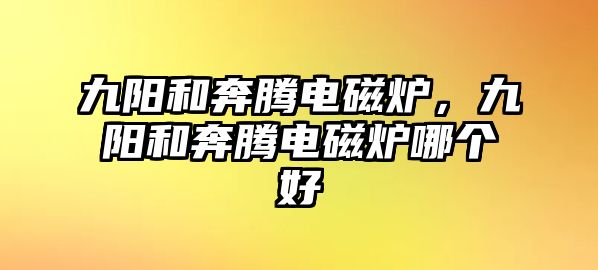 九阳和奔腾电磁炉，九阳和奔腾电磁炉哪个好